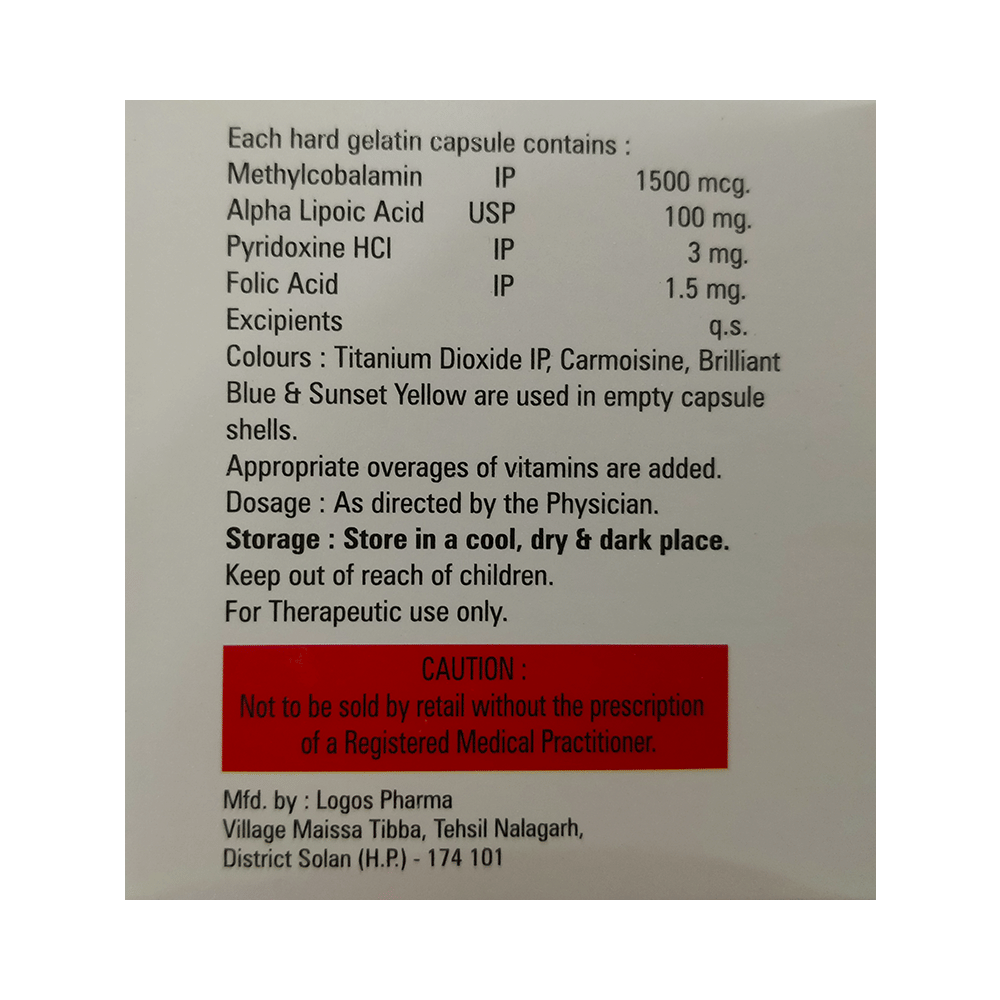 Each hard gelatin capsule contains :
Methylcobalamin IP 1500 mcg.
Alpha Lipoic Acid USP 100 mg.
Pyridoxine HCl IP 3 mg.
Folic Acid IP 1.5 mg.
Excipients q.s.
Colours : Titanium Dioxide IP, Carmoisine, Brilliant Blue & Sunset Yellow are used in empty capsule shells.

Appropriate overages of vitamins are added.

Dosage : As directed by the Physician.

Storage : Store in a cool, dry & dark place.

Keep out of reach of children.

For Therapeutic use only.

CAUTION :
Not to be sold by retail without the prescription of a Registered Medical Practitioner.

Mfd. by : Logos Pharma
Village Maissa Tibba, Tehsil Nalagarh,
District Solan (H.P.) - 174 101